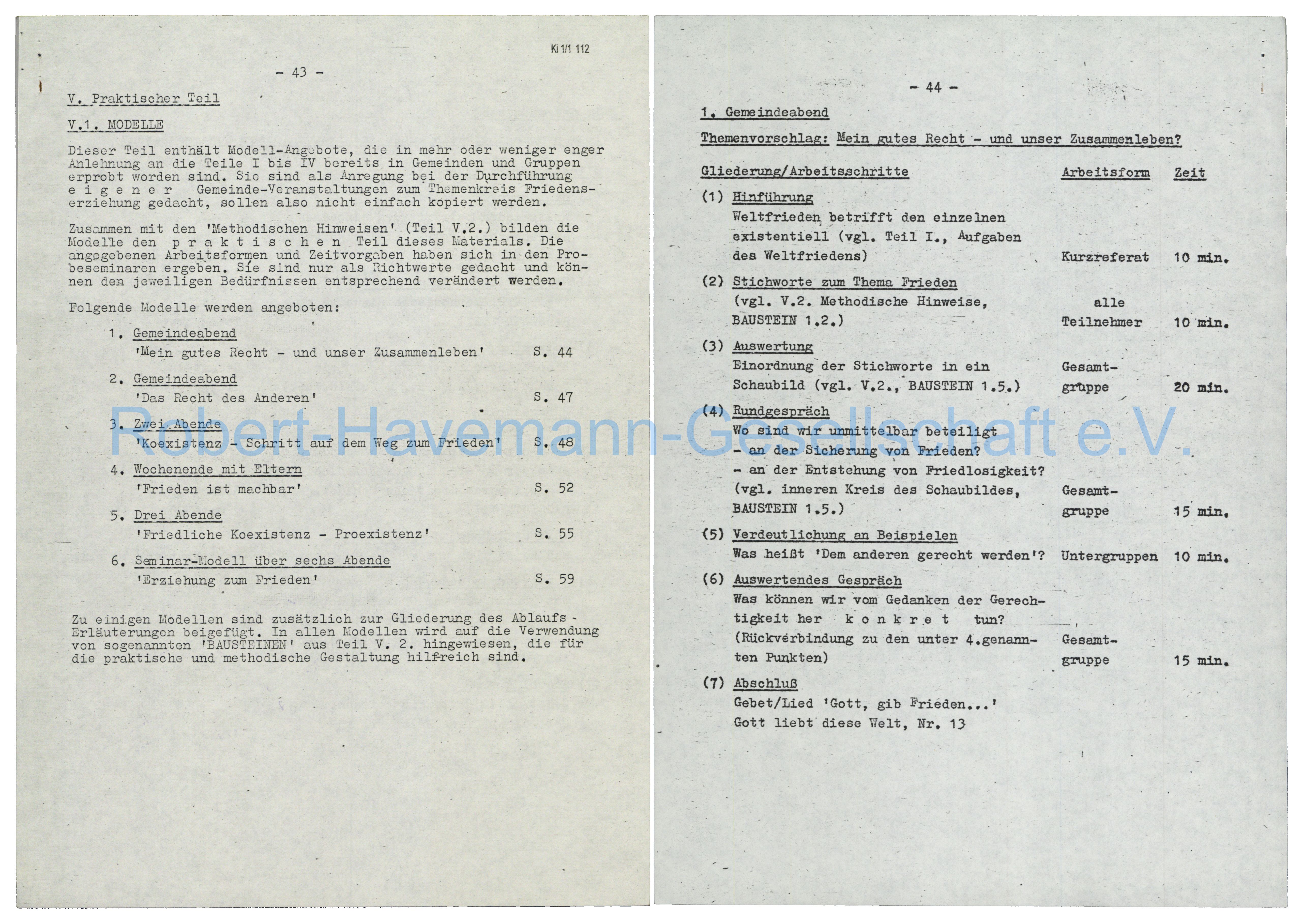 Ki 1/1 112

- 43 -

V. Praktischer Teil

V.1. MODELLE

Dieser Teil enthält Modell-Angebote, die in mehr oder weniger enger Anlehnung an die Teile I bis IV bereits in Gemeinden und Gruppen erprobt worden sind. Sie sind als Anregung bei der Durchführung e i g e n e r Gemeinde-Veranstaltungen zum Themenkreis Friedenserziehung gedacht, sollen also nicht einfach kopiert werden.

Zusammen mit den 'Methodischen Hinweisen' (Teil V.2.) bilden die Modelle den p r a k t i s c h e n Teil dieses Materials. Die angegebenen Arbeitsformen und Zeitvorgaben haben sich in den Probeseminaren ergeben. Sie sind nur als Richtwerte gedacht und können den jeweiligen Bedürfnissen entsprechend verändert werden.

Folgende Modelle werden angeboten:

1. Gemeindeabend
'Mein gutes Recht - und unser Zusammenleben' S. 44

2. Gemeindeabend
'Das Recht des Anderen' S. 47

3. Zwei Abende
'Koexistenz - Schritt auf dem Weg zum Frieden' S. 48

4. Wochenende mit Eltern
'Frieden ist machbar' S. 52

5. Drei Abende
'Friedliche Koexistenz - Proexistenz' S. 55

6. Seminar-Modell über sechs Abende
'Erziehung zum Frieden' S. 59

Zu einigen Modellen sind zusätzlich zur Gliederung des Ablaufs Erläuterungen beigefügt. In allen Modellen wird auf die Verwendung von sogenannten 'BAUSTEINEN' aus Teil V. 2. hingewiesen, die für die praktische und methodische Gestaltung hilfreich sind.

Robert-Havemann-Gesellschaft e.V.

- 44 -

1. Gemeindeabend

Themenvorschlag: Mein gutes Recht - und unser Zusammenleben?

| Gliederung/Arbeitsschritte | Arbeitsform | Zeit |
|---|---|---|
| (1) Hinführung Weltfrieden betrifft den einzelnen existentiell (vgl. Teil I., Aufgaben des Weltfriedens) | Kurzreferat | 10 min. |
| (2) Stichworte zum Thema Frieden (vgl. V.2. Methodische Hinweise, BAUSTEIN 1.2.) | alle Teilnehmer | 10 min. |
| (3) Auswertung Einordnung der Stichworte in ein Schaubild (vgl. V.2., BAUSTEIN 1.5.) | Gesamtgruppe | 20 min. |
| (4) Rundgespräch Wo sind wir unmittelbar beteiligt - an der Sicherung von Frieden? - an der Entstehung von Friedlosigkeit? (vgl. inneren Kreis des Schaubildes, BAUSTEIN 1.5.) | Gesamtgruppe | 15 min. |
| (5) Verdeutlichung an Beispielen Was heißt 'Dem anderen gerecht werden'? | Untergruppen | 10 min. |
| (6) Auswertendes Gespräch Was können wir vom Gedanken der Gerechtigkeit her k o n k r e t tun? (Rückverbindung zu den unter 4.genannten Punkten) | Gesamtgruppe | 15 min. |
| (7) Abschluß Gebet/Lied 'Gott, gib Frieden...' Gott liebt diese Welt, Nr. 13 | | |